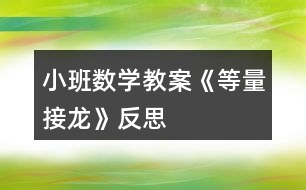 小班数学教案《等量接龙》反思